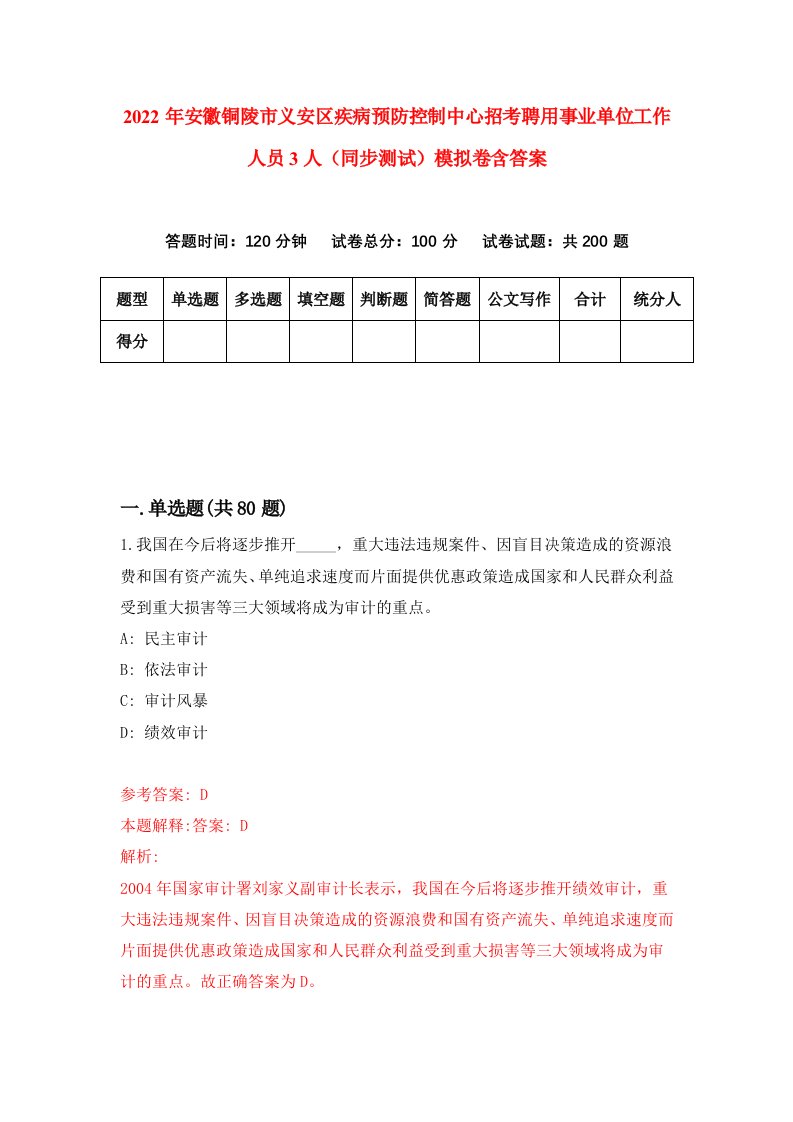 2022年安徽铜陵市义安区疾病预防控制中心招考聘用事业单位工作人员3人（同步测试）模拟卷含答案

答题时间：120分钟　试卷总分：100分　试卷试题：共200题

| 题型 | 单选题 | 多选题 | 填空题 | 判断题 | 简答题 | 公文写作 | 合计 | 统分人 |
|---|---|---|---|---|---|---|---|---|
| 得分 | | | | | | | | |

一.单选题(共80题)

1.我国在今后将逐步推开_____，重大违法违规案件、因盲目决策造成的资源浪费和国有资产流失、单纯追求速度而片面提供优惠政策造成国家和人民群众利益受到重大损害等三大领域将成为审计的重点。

A: 民主审计

B: 依法审计

C: 审计风暴

D: 绩效审计

参考答案: D

本题解释:答案: D

解析:

2004年国家审计署刘家义副审计长表示，我国在今后将逐步推开绩效审计，重大违法违规案件、因盲目决策造成的资源浪费和国有资产流失、单纯追求速度而片面提供优惠政策造成国家和人民群众利益受到重大损害等三大领域将成为审计的重点。故正确答案为D。